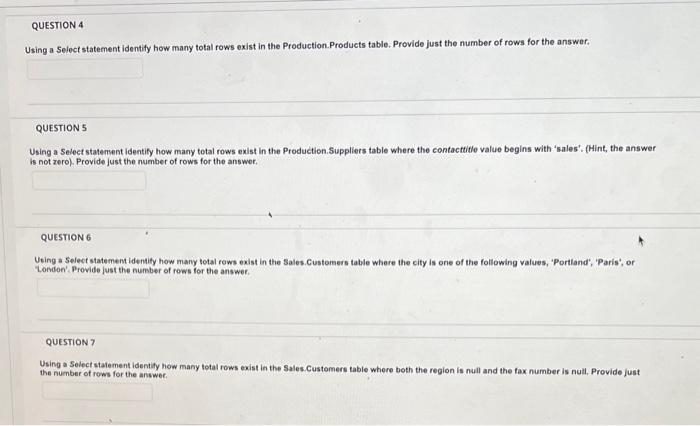 QUESTION 4

Using a Select statement identify how many total rows exist in the Production.Products table. Provide just the number of rows for the answer.

QUESTION 5

Using a Select statement identify how many total rows exist in the Production.Suppliers table where the contacttitle value begins with 'sales'. (Hint, the answer is not zero). Provide just the number of rows for the answer.

QUESTION 6

Using a Select statement identify how many total rows exist in the Sales.Customers table where the city is one of the following values, 'Portland', 'Paris', or 'London'. Provide just the number of rows for the answer.

QUESTION 7

Using a Select statement identify how many total rows exist in the Sales.Customers table where both the region is null and the fax number is null. Provide just the number of rows for the answer.